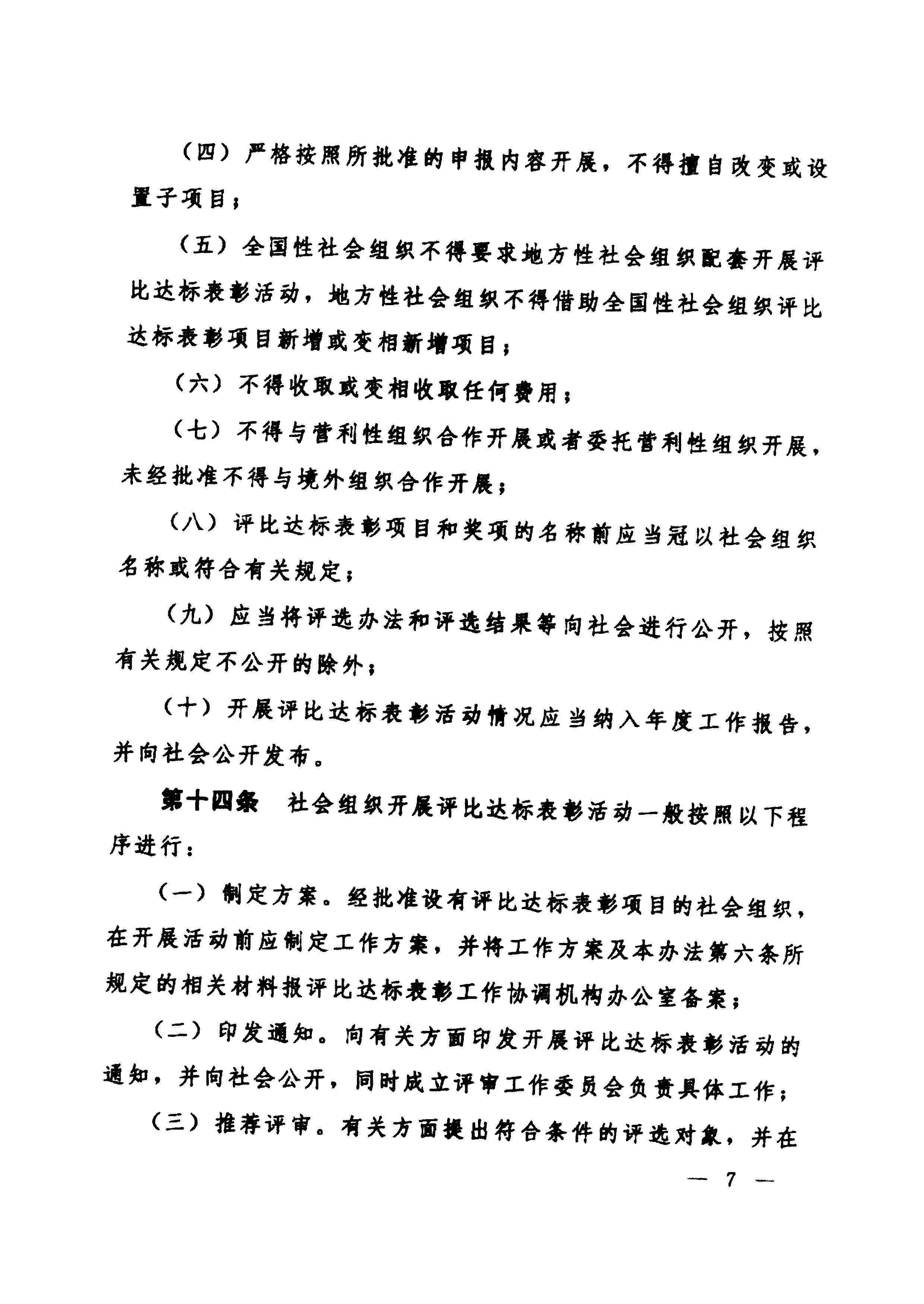 （四）严格按照所批准的申报内容开展，不得擅自改变或设置子项目；

（五）全国性社会组织不得要求地方性社会组织配套开展评比达标表彰活动，地方性社会组织不得借助全国性社会组织评比达标表彰项目新增或变相新增项目；

（六）不得收取或变相收取任何费用；

（七）不得与营利性组织合作开展或者委托营利性组织开展，未经批准不得与境外组织合作开展；

（八）评比达标表彰项目和奖项的名称前应当冠以社会组织名称或符合有关规定；

（九）应当将评选办法和评选结果等向社会进行公开，按照有关规定不公开的除外；

（十）开展评比达标表彰活动情况应当纳入年度工作报告，并向社会公开发布。

第十四条　社会组织开展评比达标表彰活动一般按照以下程序进行：

（一）制定方案。经批准设有评比达标表彰项目的社会组织，在开展活动前应制定工作方案，并将工作方案及本办法第六条所规定的相关材料报评比达标表彰工作协调机构办公室备案；

（二）印发通知。向有关方面印发开展评比达标表彰活动的通知，并向社会公开，同时成立评审工作委员会负责具体工作；

（三）推荐评审。有关方面提出符合条件的评选对象，并在

— 7 —